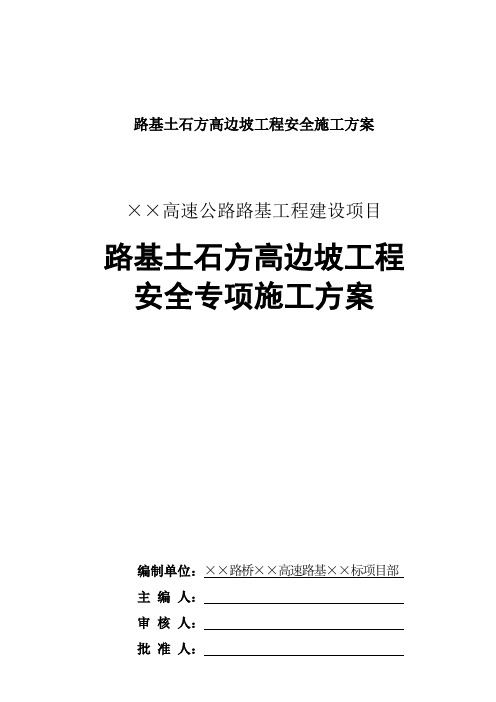 路基土石方高边坡工程安全施工方案

××高速公路路基工程建设项目

路基土石方高边坡工程
安全专项施工方案

编制单位：××路桥××高速路基××标项目部
主 编 人：
审 核 人：
批 准 人：